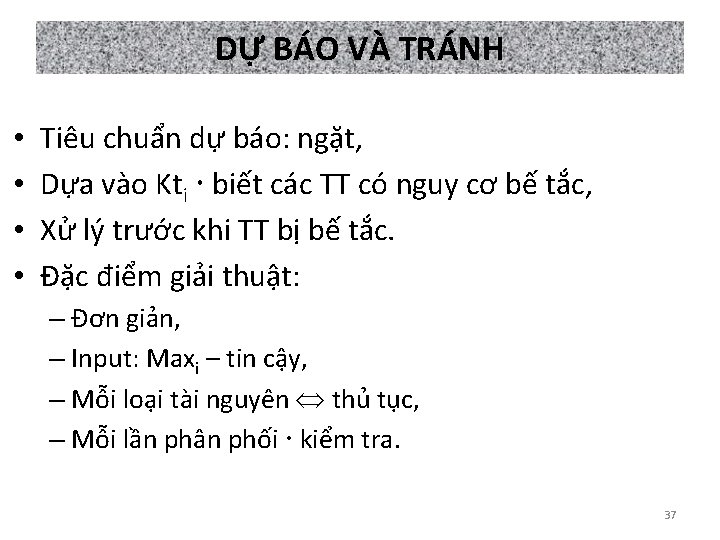 DỰ BÁO VÀ TRÁNH

• Tiêu chuẩn dự báo: ngặt,
• Dựa vào $Kt_i$ · biết các TT có nguy cơ bế tắc,
• Xử lý trước khi TT bị bế tắc.
• Đặc điểm giải thuật:
– Đơn giản,
– Input: $Max_i$ – tin cậy,
– Mỗi loại tài nguyên $\Leftrightarrow$ thủ tục,
– Mỗi lần phân phối · kiểm tra.

37